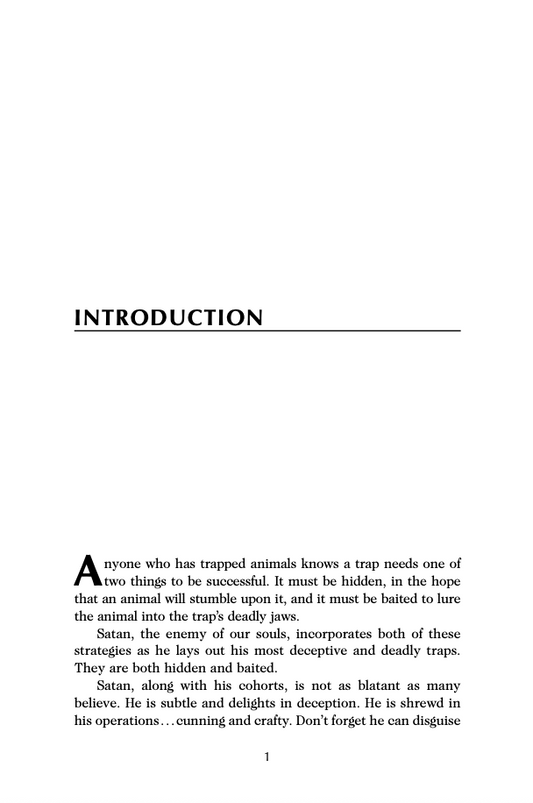 INTRODUCTION

Anyone who has trapped animals knows a trap needs one of two things to be successful. It must be hidden, in the hope that an animal will stumble upon it, and it must be baited to lure the animal into the trap's deadly jaws.

Satan, the enemy of our souls, incorporates both of these strategies as he lays out his most deceptive and deadly traps. They are both hidden and baited.

Satan, along with his cohorts, is not as blatant as many believe. He is subtle and delights in deception. He is shrewd in his operations…cunning and crafty. Don't forget he can disguise

1